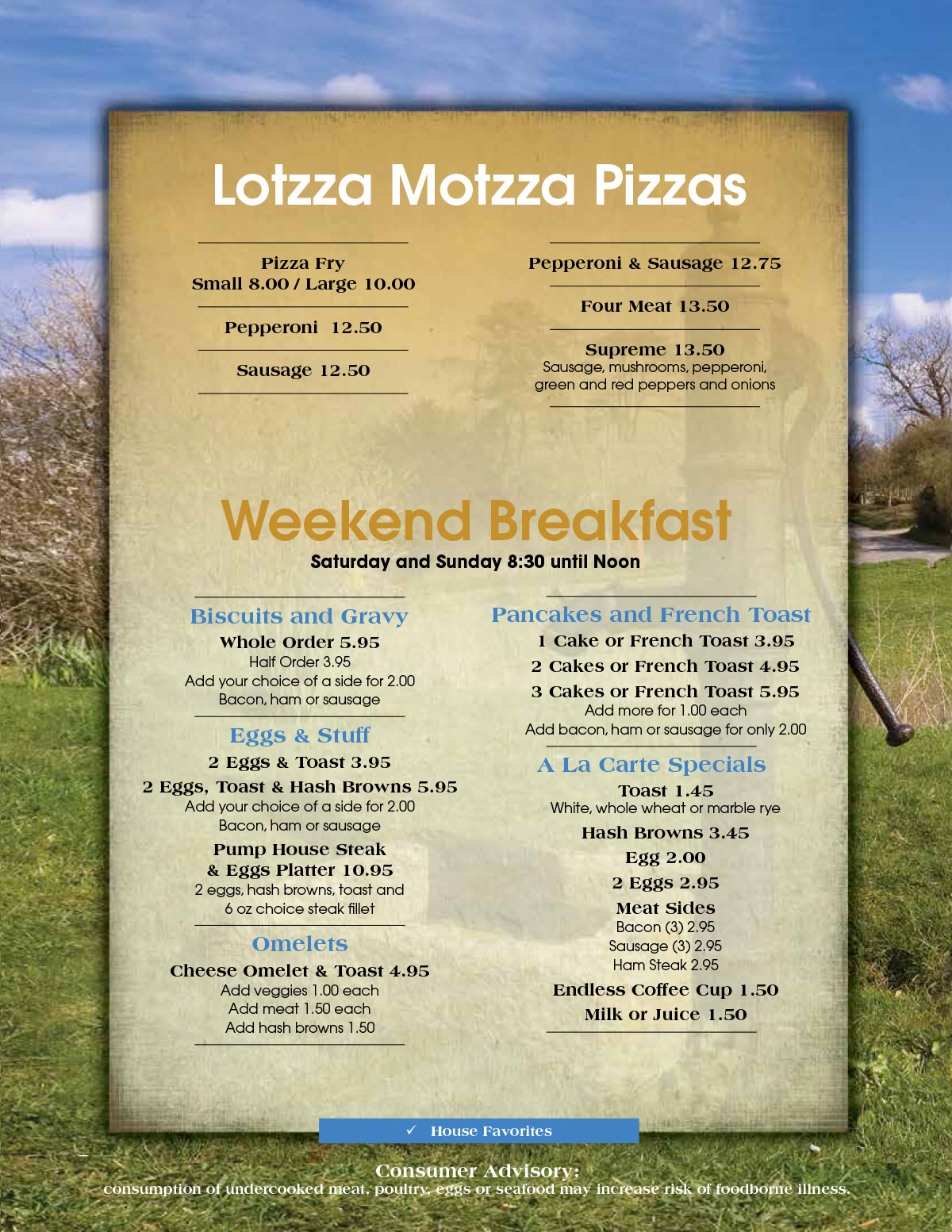 Lotzza Motzza Pizzas

Pizza Fry
Small 8.00 / Large 10.00

Pepperoni 12.50

Sausage 12.50

Pepperoni & Sausage 12.75

Four Meat 13.50

Supreme 13.50
Sausage, mushrooms, pepperoni, green and red peppers and onions

Weekend Breakfast
Saturday and Sunday 8:30 until Noon

Biscuits and Gravy
Whole Order 5.95
Half Order 3.95
Add your choice of a side for 2.00
Bacon, ham or sausage

Eggs & Stuff
2 Eggs & Toast 3.95
2 Eggs, Toast & Hash Browns 5.95
Add your choice of a side for 2.00
Bacon, ham or sausage
Pump House Steak & Eggs Platter 10.95
2 eggs, hash browns, toast and 6 oz choice steak fillet

Omelets
Cheese Omelet & Toast 4.95
Add veggies 1.00 each
Add meat 1.50 each
Add hash browns 1.50

Pancakes and French Toast
1 Cake or French Toast 3.95
2 Cakes or French Toast 4.95
3 Cakes or French Toast 5.95
Add more for 1.00 each
Add bacon, ham or sausage for only 2.00

A La Carte Specials
Toast 1.45
White, whole wheat or marble rye
Hash Browns 3.45
Egg 2.00
2 Eggs 2.95
Meat Sides
Bacon (3) 2.95
Sausage (3) 2.95
Ham Steak 2.95
Endless Coffee Cup 1.50
Milk or Juice 1.50

✓ House Favorites

Consumer Advisory:
consumption of undercooked meat, poultry, eggs or seafood may increase risk of foodborne illness.